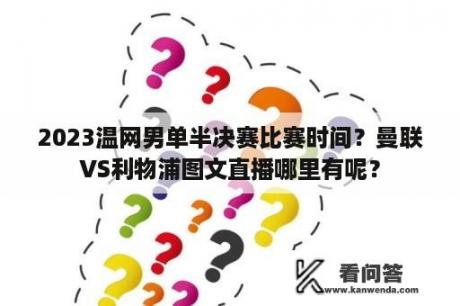 2023温网男单半决赛比赛时间？曼联VS利物浦图文直播哪里有呢？

看问答
www.kanwenda.com